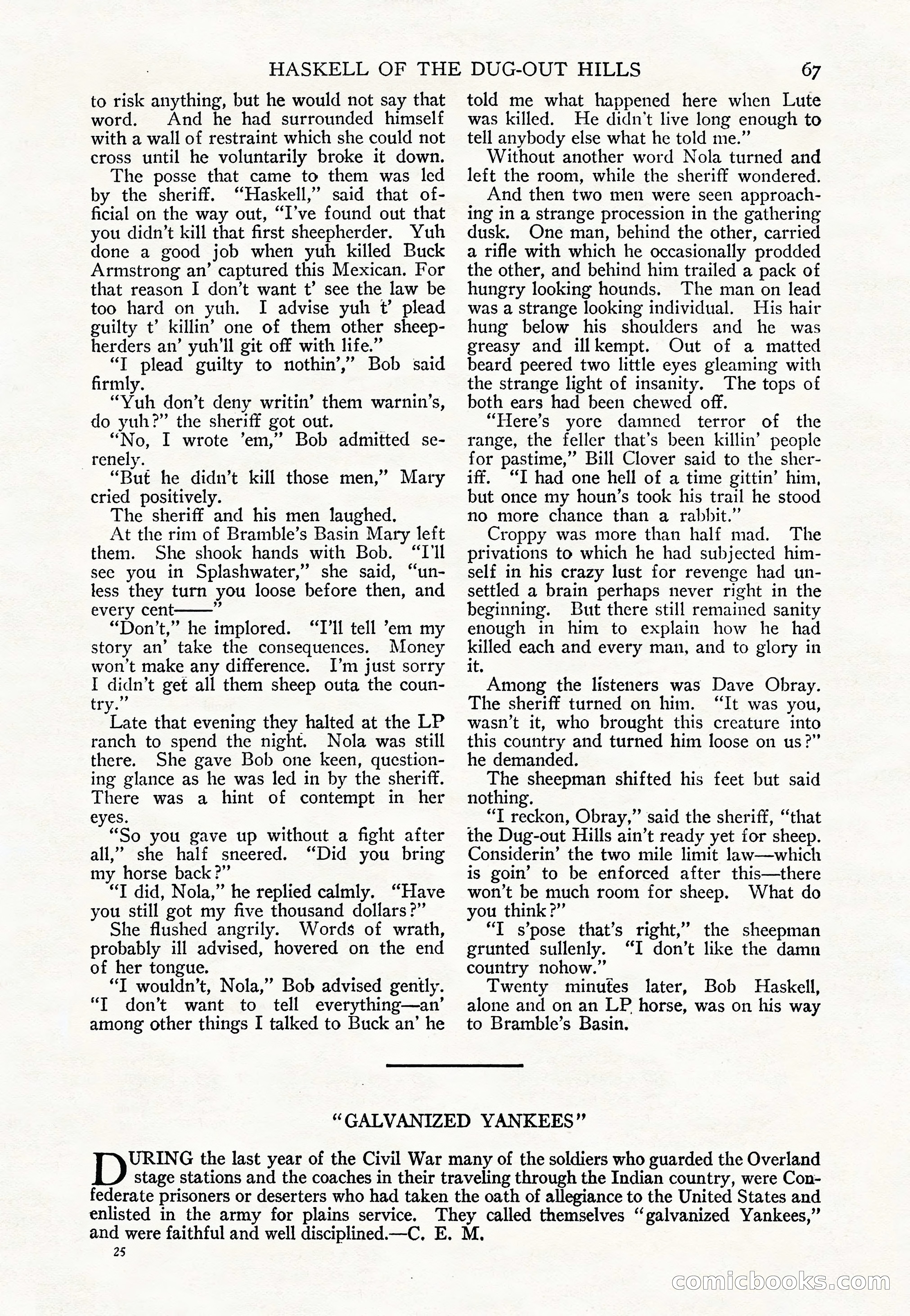 HASKELL OF THE DUG-OUT HILLS 67

to risk anything, but he would not say that word. And he had surrounded himself with a wall of restraint which she could not cross until he voluntarily broke it down.

The posse that came to them was led by the sheriff. "Haskell," said that official on the way out, "I've found out that you didn't kill that first sheepherder. Yuh done a good job when yuh killed Buck Armstrong an' captured this Mexican. For that reason I don't want t' see the law be too hard on yuh. I advise yuh t' plead guilty t' killin' one of them other sheepherders an' yuh'll git off with life."

"I plead guilty to nothin'," Bob said firmly.

"Yuh don't deny writin' them warnin's, do yuh?" the sheriff got out.

"No, I wrote 'em," Bob admitted serenely.

"But he didn't kill those men," Mary cried positively.

The sheriff and his men laughed.

At the rim of Bramble's Basin Mary left them. She shook hands with Bob. "I'll see you in Splashwater," she said, "unless they turn you loose before then, and every cent——"

"Don't," he implored. "I'll tell 'em my story an' take the consequences. Money won't make any difference. I'm just sorry I didn't get all them sheep outa the country."

Late that evening they halted at the LP ranch to spend the night. Nola was still there. She gave Bob one keen, questioning glance as he was led in by the sheriff. There was a hint of contempt in her eyes.

"So you gave up without a fight after all," she half sneered. "Did you bring my horse back?"

"I did, Nola," he replied calmly. "Have you still got my five thousand dollars?"

She flushed angrily. Words of wrath, probably ill advised, hovered on the end of her tongue.

"I wouldn't, Nola," Bob advised gently. "I don't want to tell everything—an' among other things I talked to Buck an' he told me what happened here when Lute was killed. He didn't live long enough to tell anybody else what he told me."

Without another word Nola turned and left the room, while the sheriff wondered.

And then two men were seen approaching in a strange procession in the gathering dusk. One man, behind the other, carried a rifle with which he occasionally prodded the other, and behind him trailed a pack of hungry looking hounds. The man on lead was a strange looking individual. His hair hung below his shoulders and he was greasy and ill kempt. Out of a matted beard peered two little eyes gleaming with the strange light of insanity. The tops of both ears had been chewed off.

"Here's yore damned terror of the range, the feller that's been killin' people for pastime," Bill Clover said to the sheriff. "I had one hell of a time gittin' him, but once my houn's took his trail he stood no more chance than a rabbit."

Croppy was more than half mad. The privations to which he had subjected himself in his crazy lust for revenge had unsettled a brain perhaps never right in the beginning. But there still remained sanity enough in him to explain how he had killed each and every man, and to glory in it.

Among the listeners was Dave Obray. The sheriff turned on him. "It was you, wasn't it, who brought this creature into this country and turned him loose on us?" he demanded.

The sheepman shifted his feet but said nothing.

"I reckon, Obray," said the sheriff, "that the Dug-out Hills ain't ready yet for sheep. Considerin' the two mile limit law—which is goin' to be enforced after this—there won't be much room for sheep. What do you think?"

"I s'pose that's right," the sheepman grunted sullenly. "I don't like the damn country nohow."

Twenty minutes later, Bob Haskell, alone and on an LP horse, was on his way to Bramble's Basin.

"GALVANIZED YANKEES"

DURING the last year of the Civil War many of the soldiers who guarded the Overland stage stations and the coaches in their traveling through the Indian country, were Confederate prisoners or deserters who had taken the oath of allegiance to the United States and enlisted in the army for plains service. They called themselves "galvanized Yankees," and were faithful and well disciplined.—C. E. M.

25

comicbooks.com